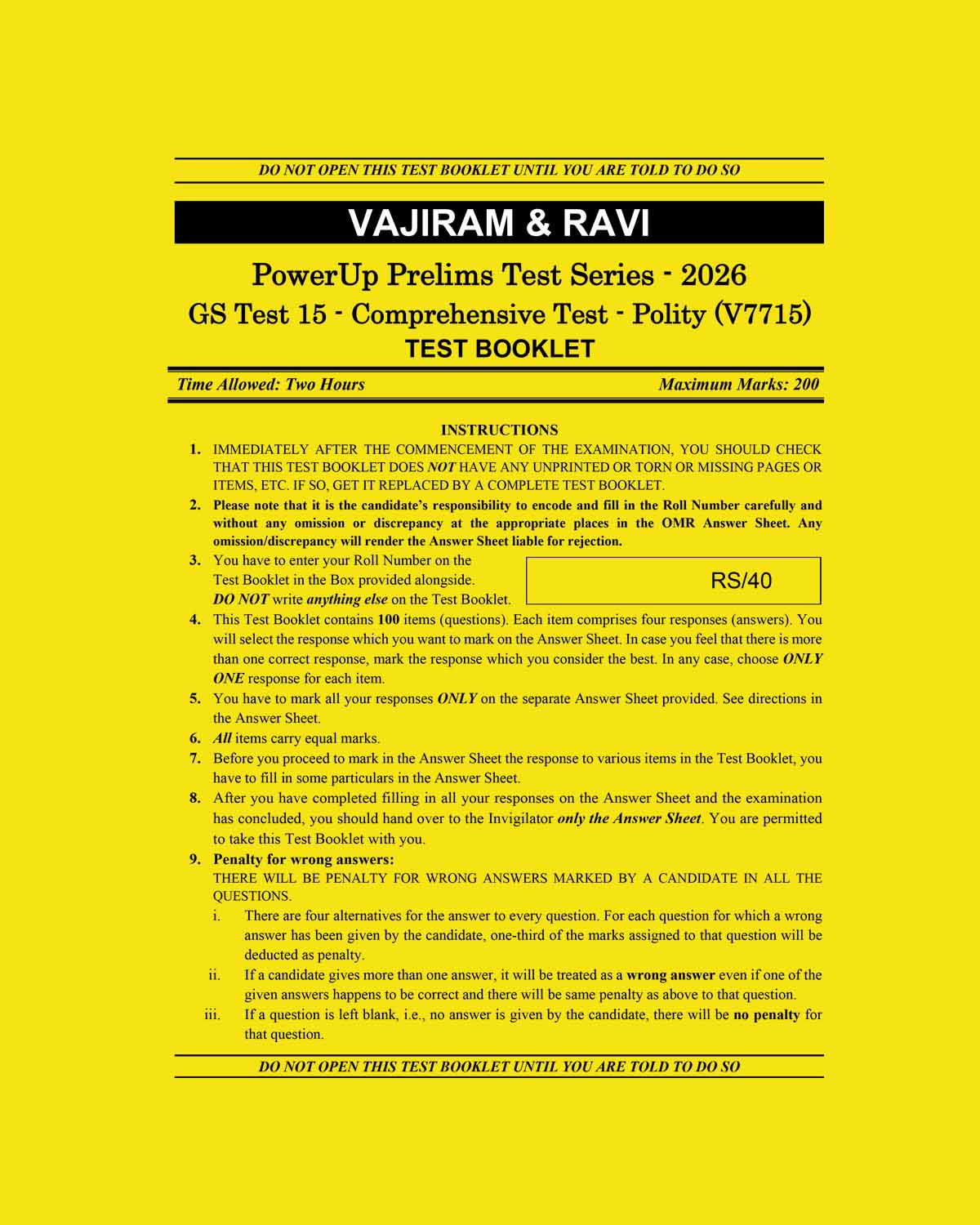 DO NOT OPEN THIS TEST BOOKLET UNTIL YOU ARE TOLD TO DO SO

VAJIRAM & RAVI

PowerUp Prelims Test Series - 2026

GS Test 15 - Comprehensive Test - Polity (V7715)

TEST BOOKLET

Time Allowed: Two Hours

Maximum Marks: 200

INSTRUCTIONS

1. IMMEDIATELY AFTER THE COMMENCEMENT OF THE EXAMINATION, YOU SHOULD CHECK THAT THIS TEST BOOKLET DOES NOT HAVE ANY UNPRINTED OR TORN OR MISSING PAGES OR ITEMS, ETC. IF SO, GET IT REPLACED BY A COMPLETE TEST BOOKLET.

2. Please note that it is the candidate's responsibility to encode and fill in the Roll Number carefully and without any omission or discrepancy at the appropriate places in the OMR Answer Sheet. Any omission/discrepancy will render the Answer Sheet liable for rejection.

3. You have to enter your Roll Number on the Test Booklet in the Box provided alongside. DO NOT write anything else on the Test Booklet.

RS/40

4. This Test Booklet contains 100 items (questions). Each item comprises four responses (answers). You will select the response which you want to mark on the Answer Sheet. In case you feel that there is more than one correct response, mark the response which you consider the best. In any case, choose ONLY ONE response for each item.

5. You have to mark all your responses ONLY on the separate Answer Sheet provided. See directions in the Answer Sheet.

6. All items carry equal marks.

7. Before you proceed to mark in the Answer Sheet the response to various items in the Test Booklet, you have to fill in some particulars in the Answer Sheet.

8. After you have completed filling in all your responses on the Answer Sheet and the examination has concluded, you should hand over to the Invigilator only the Answer Sheet. You are permitted to take this Test Booklet with you.

9. Penalty for wrong answers:
THERE WILL BE PENALTY FOR WRONG ANSWERS MARKED BY A CANDIDATE IN ALL THE QUESTIONS.

i. There are four alternatives for the answer to every question. For each question for which a wrong answer has been given by the candidate, one-third of the marks assigned to that question will be deducted as penalty.

ii. If a candidate gives more than one answer, it will be treated as a wrong answer even if one of the given answers happens to be correct and there will be same penalty as above to that question.

iii. If a question is left blank, i.e., no answer is given by the candidate, there will be no penalty for that question.

DO NOT OPEN THIS TEST BOOKLET UNTIL YOU ARE TOLD TO DO SO